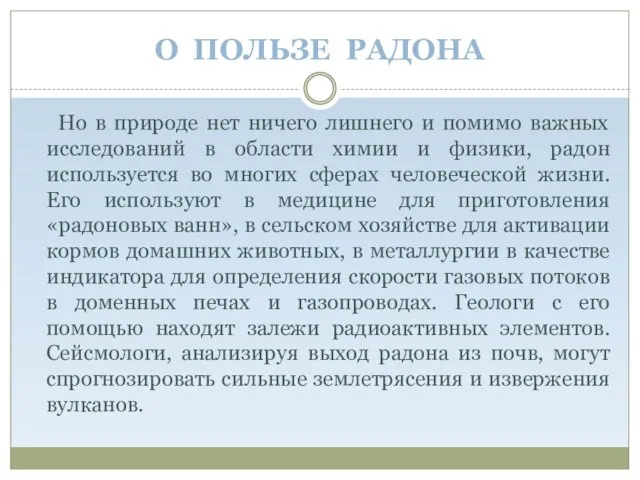 О ПОЛЬЗЕ РАДОНА

Но в природе нет ничего лишнего и помимо важных исследований в области химии и физики, радон используется во многих сферах человеческой жизни. Его используют в медицине для приготовления «радоновых ванн», в сельском хозяйстве для активации кормов домашних животных, в металлургии в качестве индикатора для определения скорости газовых потоков в доменных печах и газопроводах. Геологи с его помощью находят залежи радиоактивных элементов. Сейсмологи, анализируя выход радона из почв, могут спрогнозировать сильные землетрясения и извержения вулканов.